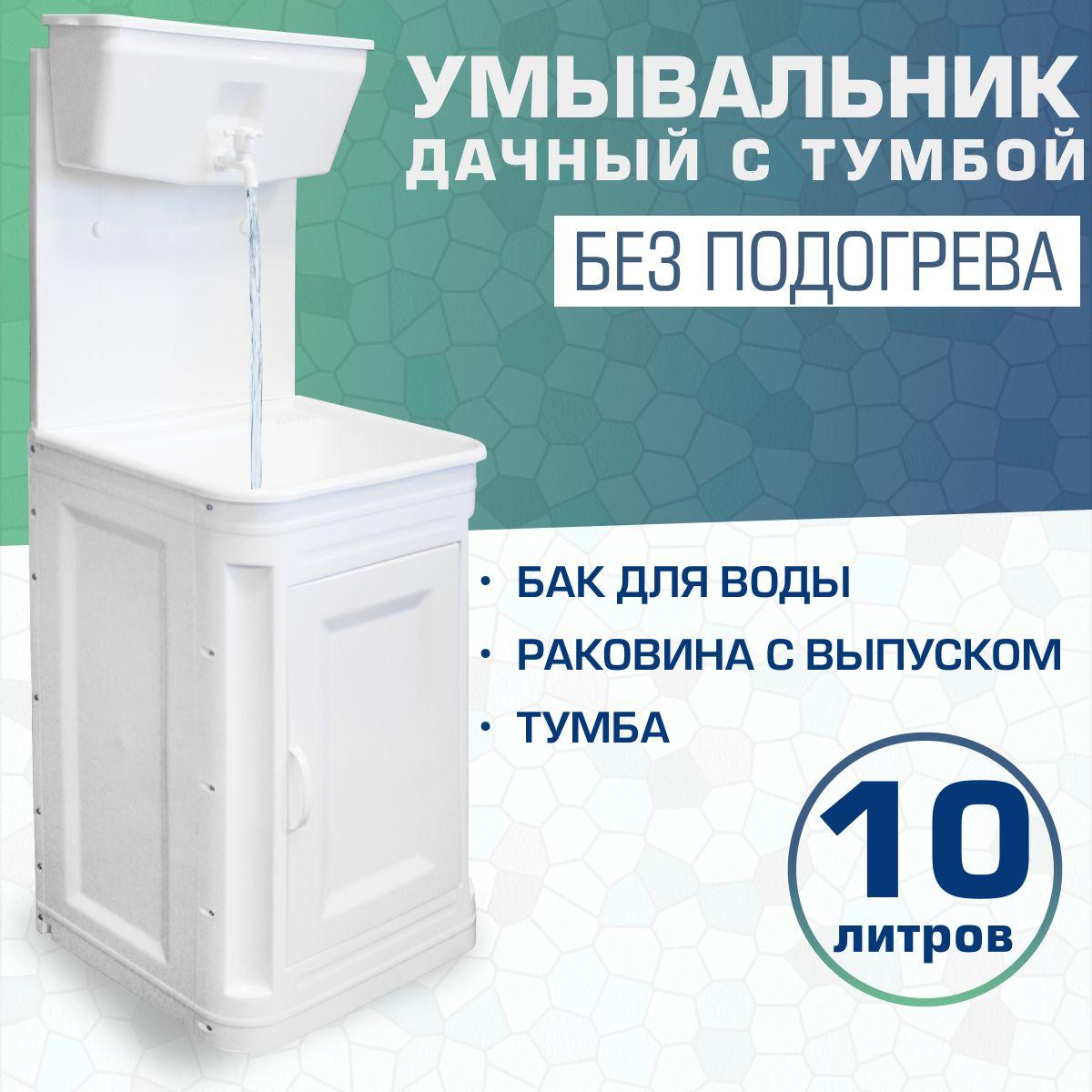 УМЫВАЛЬНИК
ДАЧНЫЙ С ТУМБОЙ

БЕЗ ПОДОГРЕВА

• БАК ДЛЯ ВОДЫ
• РАКОВИНА С ВЫПУСКОМ
• ТУМБА

10
литров